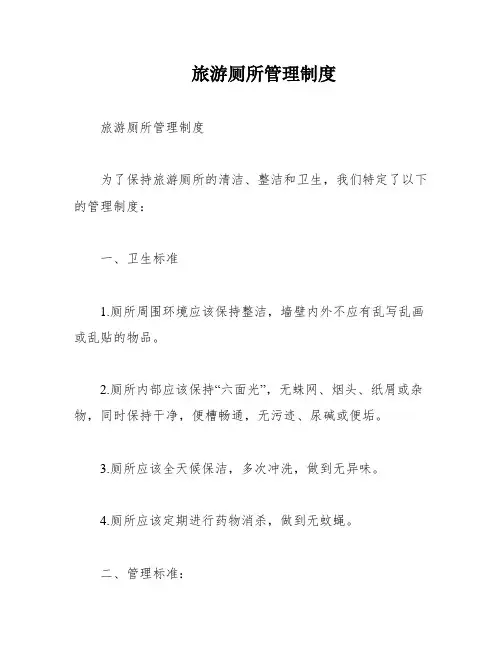 旅游厕所管理制度

旅游厕所管理制度

为了保持旅游厕所的清洁、整洁和卫生，我们特定了以下的管理制度：

一、卫生标准

1.厕所周围环境应该保持整洁，墙壁内外不应有乱写乱画或乱贴的物品。

2.厕所内部应该保持“六面光”，无蛛网、烟头、纸屑或杂物，同时保持干净，便槽畅通，无污迹、尿碱或便垢。

3.厕所应该全天候保洁，多次冲洗，做到无异味。

4.厕所应该定期进行药物消杀，做到无蚊蝇。

二、管理标准：